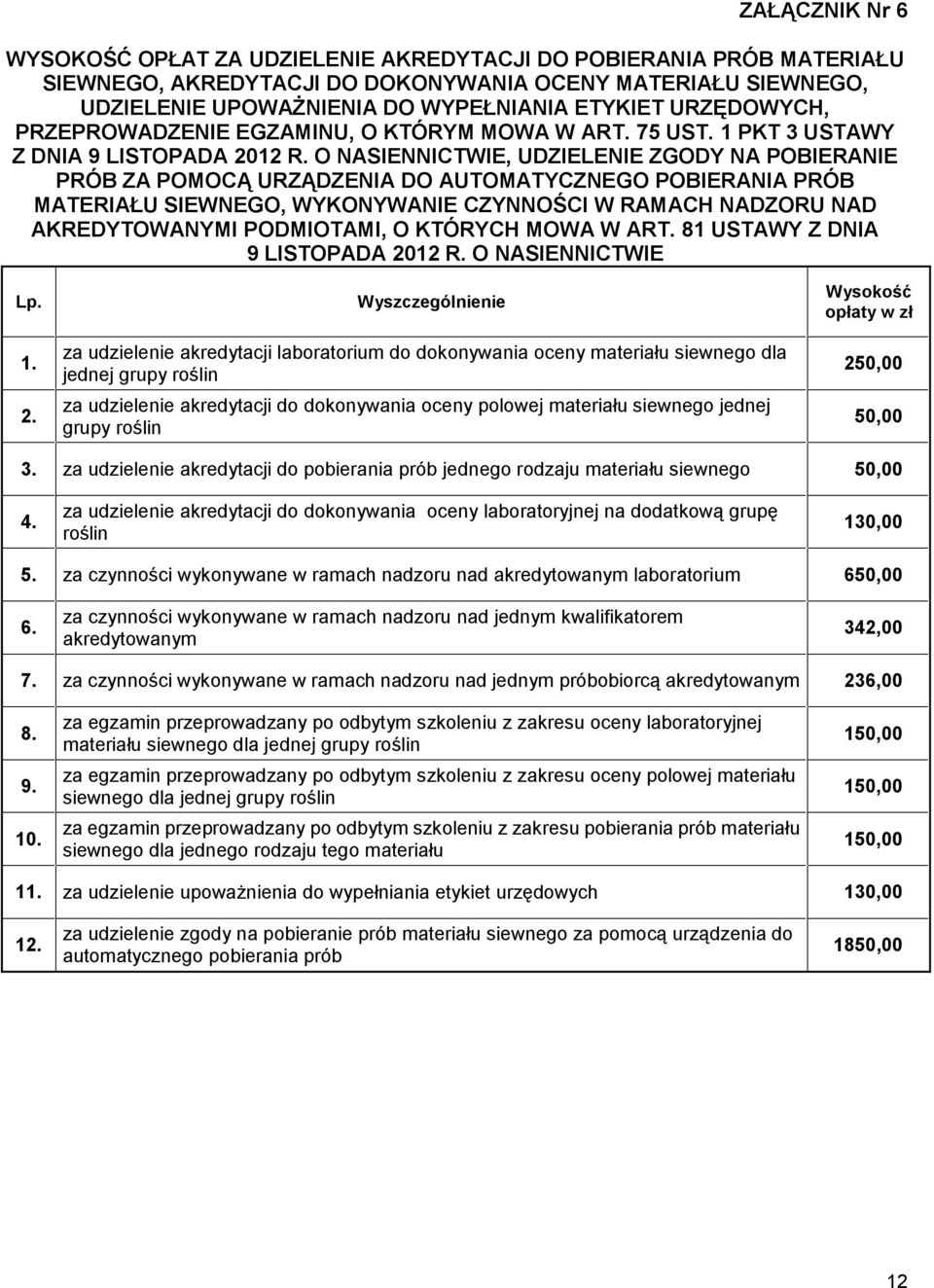 ZAŁĄCZNIK Nr 6

WYSOKOŚĆ OPŁAT ZA UDZIELENIE AKREDYTACJI DO POBIERANIA PRÓB MATERIAŁU SIEWNEGO, AKREDYTACJI DO DOKONYWANIA OCENY MATERIAŁU SIEWNEGO, UDZIELENIE UPOWAŻNIENIA DO WYPEŁNIANIA ETYKIET URZĘDOWYCH, PRZEPROWADZENIE EGZAMINU, O KTÓRYM MOWA W ART. 75 UST. 1 PKT 3 USTAWY Z DNIA 9 LISTOPADA 2012 R. O NASIENNICTWIE, UDZIELENIE ZGODY NA POBIERANIE PRÓB ZA POMOCĄ URZĄDZENIA DO AUTOMATYCZNEGO POBIERANIA PRÓB MATERIAŁU SIEWNEGO, WYKONYWANIE CZYNNOŚCI W RAMACH NADZORU NAD AKREDYTOWANYMI PODMIOTAMI, O KTÓRYCH MOWA W ART. 81 USTAWY Z DNIA 9 LISTOPADA 2012 R. O NASIENNICTWIE

| Lp. | Wyszczególnienie | Wysokość opłaty w zł |
|---|---|---|
| 1. | za udzielenie akredytacji laboratorium do dokonywania oceny materiału siewnego dla jednej grupy roślin | 250,00 |
| 2. | za udzielenie akredytacji do dokonywania oceny polowej materiału siewnego jednej grupy roślin | 50,00 |
| 3. | za udzielenie akredytacji do pobierania prób jednego rodzaju materiału siewnego | 50,00 |
| 4. | za udzielenie akredytacji do dokonywania oceny laboratoryjnej na dodatkową grupę roślin | 130,00 |
| 5. | za czynności wykonywane w ramach nadzoru nad akredytowanym laboratorium | 650,00 |
| 6. | za czynności wykonywane w ramach nadzoru nad jednym kwalifikatorem akredytowanym | 342,00 |
| 7. | za czynności wykonywane w ramach nadzoru nad jednym próbobiorcą akredytowanym | 236,00 |
| 8. | za egzamin przeprowadzany po odbytym szkoleniu z zakresu oceny laboratoryjnej materiału siewnego dla jednej grupy roślin | 150,00 |
| 9. | za egzamin przeprowadzany po odbytym szkoleniu z zakresu oceny polowej materiału siewnego dla jednej grupy roślin | 150,00 |
| 10. | za egzamin przeprowadzany po odbytym szkoleniu z zakresu pobierania prób materiału siewnego dla jednego rodzaju tego materiału | 150,00 |
| 11. | za udzielenie upoważnienia do wypełniania etykiet urzędowych | 130,00 |
| 12. | za udzielenie zgody na pobieranie prób materiału siewnego za pomocą urządzenia do automatycznego pobierania prób | 1850,00 |

12